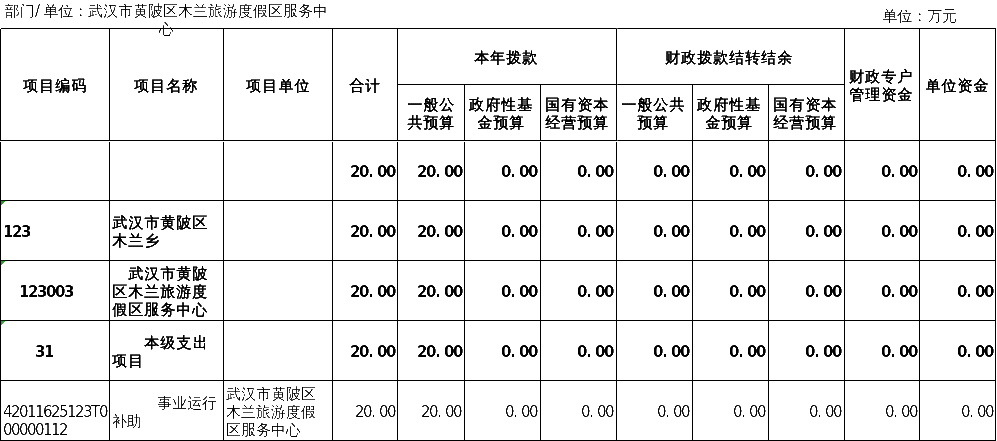 部门/单位：武汉市黄陂区木兰旅游度假区服务中心

单位：万元

| 项目编码 | 项目名称 | 项目单位 | 合计 | 本年拨款 |  |  | 财政拨款结转结余 |  |  | 财政专户管理资金 | 单位资金 |
|---|---|---|---|---|---|---|---|---|---|---|---|
|  |  |  |  | 一般公共预算 | 政府性基金预算 | 国有资本经营预算 | 一般公共预算 | 政府性基金预算 | 国有资本经营预算 |  |  |
|  |  |  | 20.00 | 20.00 | 0.00 | 0.00 | 0.00 | 0.00 | 0.00 | 0.00 | 0.00 |
| 123 | 武汉市黄陂区木兰乡 |  | 20.00 | 20.00 | 0.00 | 0.00 | 0.00 | 0.00 | 0.00 | 0.00 | 0.00 |
| 123003 | 武汉市黄陂区木兰旅游度假区服务中心 |  | 20.00 | 20.00 | 0.00 | 0.00 | 0.00 | 0.00 | 0.00 | 0.00 | 0.00 |
| 31 | 本级支出项目 |  | 20.00 | 20.00 | 0.00 | 0.00 | 0.00 | 0.00 | 0.00 | 0.00 | 0.00 |
| 42011625123T000000112 | 事业运行补助 | 武汉市黄陂区木兰旅游度假区服务中心 | 20.00 | 20.00 | 0.00 | 0.00 | 0.00 | 0.00 | 0.00 | 0.00 | 0.00 |